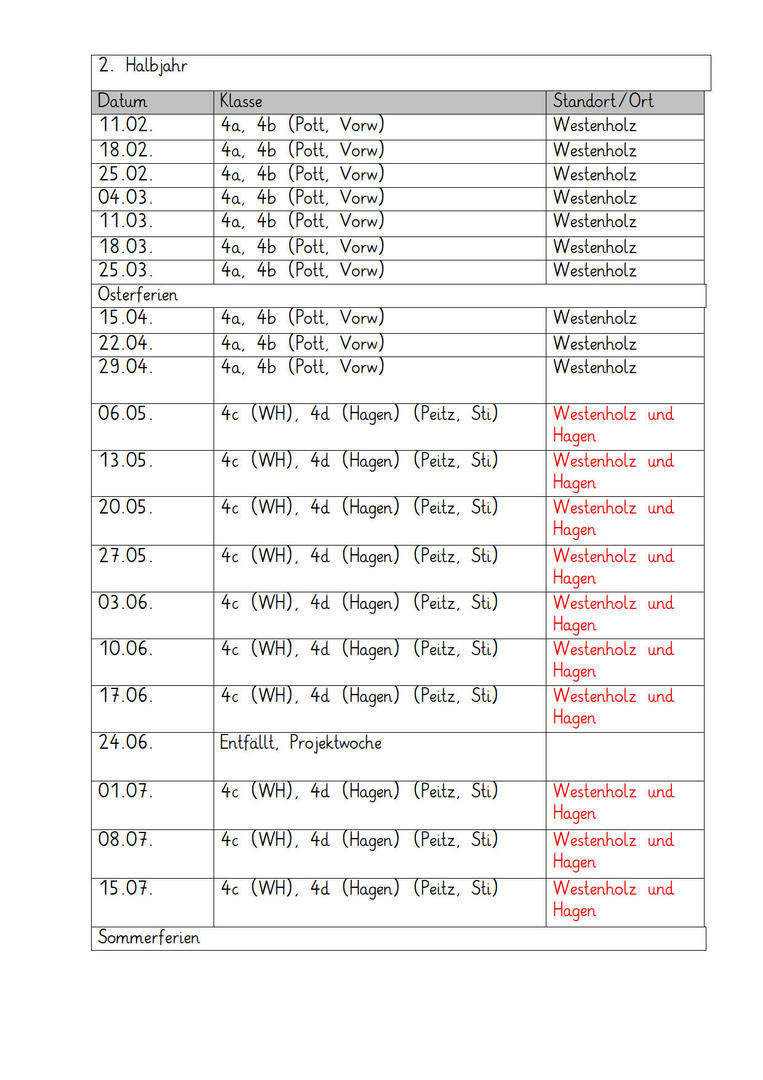 2. Halbjahr

| Datum | Klasse | Standort/Ort |
|---|---|---|
| 11.02. | 4a, 4b (Pott, Vorw) | Westenholz |
| 18.02. | 4a, 4b (Pott, Vorw) | Westenholz |
| 25.02. | 4a, 4b (Pott, Vorw) | Westenholz |
| 04.03. | 4a, 4b (Pott, Vorw) | Westenholz |
| 11.03. | 4a, 4b (Pott, Vorw) | Westenholz |
| 18.03. | 4a, 4b (Pott, Vorw) | Westenholz |
| 25.03. | 4a, 4b (Pott, Vorw) | Westenholz |
| Osterferien | | |
| 15.04. | 4a, 4b (Pott, Vorw) | Westenholz |
| 22.04. | 4a, 4b (Pott, Vorw) | Westenholz |
| 29.04. | 4a, 4b (Pott, Vorw) | Westenholz |
| 06.05. | 4c (WH), 4d (Hagen) (Peitz, Sti) | Westenholz und Hagen |
| 13.05. | 4c (WH), 4d (Hagen) (Peitz, Sti) | Westenholz und Hagen |
| 20.05. | 4c (WH), 4d (Hagen) (Peitz, Sti) | Westenholz und Hagen |
| 27.05. | 4c (WH), 4d (Hagen) (Peitz, Sti) | Westenholz und Hagen |
| 03.06. | 4c (WH), 4d (Hagen) (Peitz, Sti) | Westenholz und Hagen |
| 10.06. | 4c (WH), 4d (Hagen) (Peitz, Sti) | Westenholz und Hagen |
| 17.06. | 4c (WH), 4d (Hagen) (Peitz, Sti) | Westenholz und Hagen |
| 24.06. | Entfällt, Projektwoche | |
| 01.07. | 4c (WH), 4d (Hagen) (Peitz, Sti) | Westenholz und Hagen |
| 08.07. | 4c (WH), 4d (Hagen) (Peitz, Sti) | Westenholz und Hagen |
| 15.07. | 4c (WH), 4d (Hagen) (Peitz, Sti) | Westenholz und Hagen |
| Sommerferien | | |